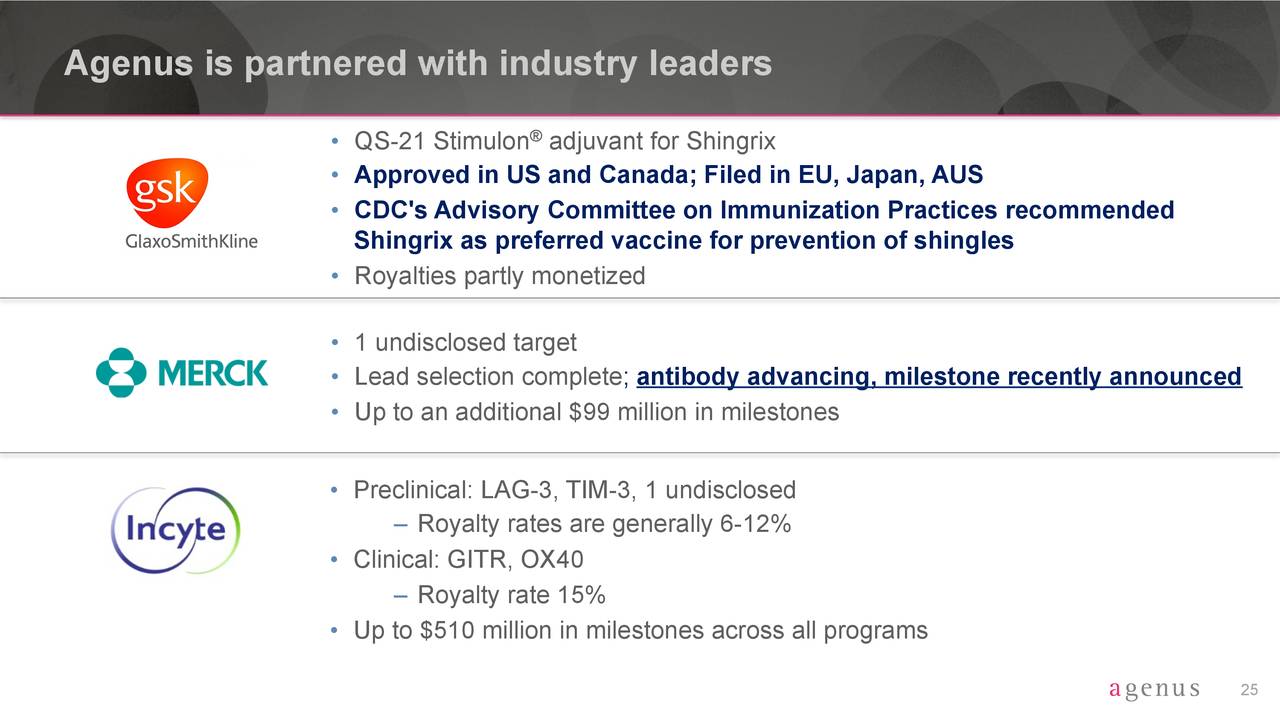 Agenus is partnered with industry leaders

gsk
GlaxoSmithKline

• QS-21 Stimulon® adjuvant for Shingrix
• Approved in US and Canada; Filed in EU, Japan, AUS
• CDC's Advisory Committee on Immunization Practices recommended Shingrix as preferred vaccine for prevention of shingles
• Royalties partly monetized

MERCK

• 1 undisclosed target
• Lead selection complete; antibody advancing, milestone recently announced
• Up to an additional $99 million in milestones

Incyte

• Preclinical: LAG-3, TIM-3, 1 undisclosed
– Royalty rates are generally 6-12%
• Clinical: GITR, OX40
– Royalty rate 15%
• Up to $510 million in milestones across all programs

agenus 25